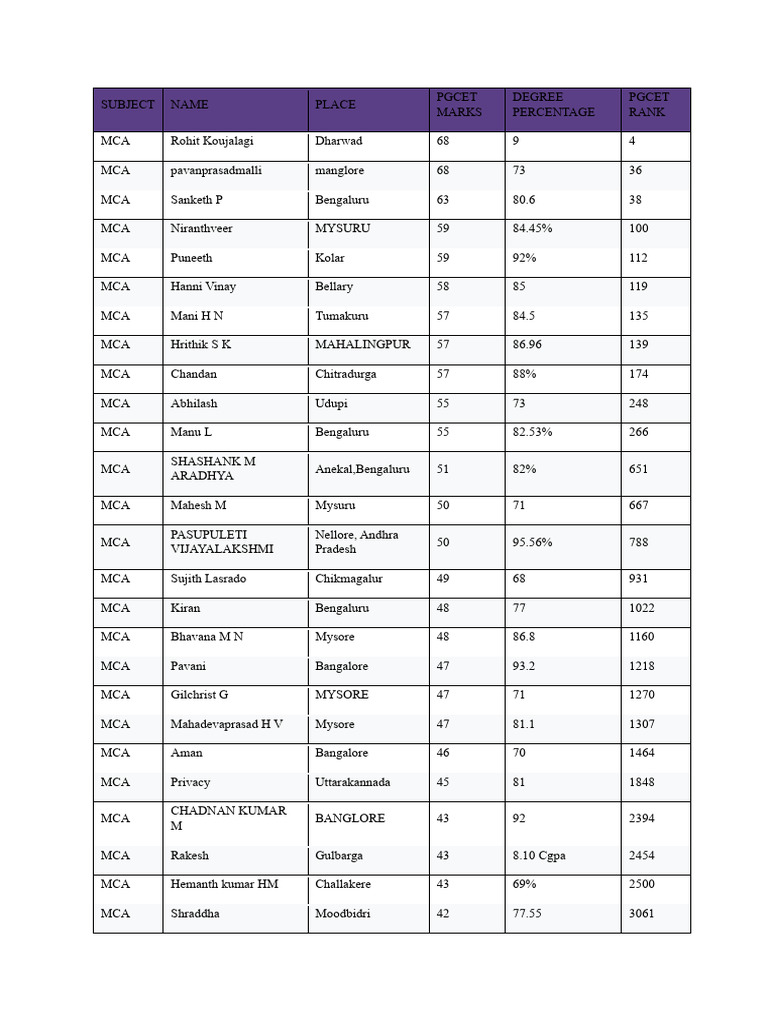 | SUBJECT | NAME | PLACE | PGCET MARKS | DEGREE PERCENTAGE | PGCET RANK |
|---|---|---|---|---|---|
| MCA | Rohit Koujalagi | Dharwad | 68 | 9 | 4 |
| MCA | pavanprasadmalli | manglore | 68 | 73 | 36 |
| MCA | Sanketh P | Bengaluru | 63 | 80.6 | 38 |
| MCA | Niranthveer | MYSURU | 59 | 84.45% | 100 |
| MCA | Puneeth | Kolar | 59 | 92% | 112 |
| MCA | Hanni Vinay | Bellary | 58 | 85 | 119 |
| MCA | Mani H N | Tumakuru | 57 | 84.5 | 135 |
| MCA | Hrithik S K | MAHALINGPUR | 57 | 86.96 | 139 |
| MCA | Chandan | Chitradurga | 57 | 88% | 174 |
| MCA | Abhilash | Udupi | 55 | 73 | 248 |
| MCA | Manu L | Bengaluru | 55 | 82.53% | 266 |
| MCA | SHASHANK M ARADHYA | Anekal,Bengaluru | 51 | 82% | 651 |
| MCA | Mahesh M | Mysuru | 50 | 71 | 667 |
| MCA | PASUPULETI VIJAYALAKSHMI | Nellore, Andhra Pradesh | 50 | 95.56% | 788 |
| MCA | Sujith Lasrado | Chikmagalur | 49 | 68 | 931 |
| MCA | Kiran | Bengaluru | 48 | 77 | 1022 |
| MCA | Bhavana M N | Mysore | 48 | 86.8 | 1160 |
| MCA | Pavani | Bangalore | 47 | 93.2 | 1218 |
| MCA | Gilchrist G | MYSORE | 47 | 71 | 1270 |
| MCA | Mahadevaprasad H V | Mysore | 47 | 81.1 | 1307 |
| MCA | Aman | Bangalore | 46 | 70 | 1464 |
| MCA | Privacy | Uttarakannada | 45 | 81 | 1848 |
| MCA | CHADNAN KUMAR M | BANGLORE | 43 | 92 | 2394 |
| MCA | Rakesh | Gulbarga | 43 | 8.10 Cgpa | 2454 |
| MCA | Hemanth kumar HM | Challakere | 43 | 69% | 2500 |
| MCA | Shraddha | Moodbidri | 42 | 77.55 | 3061 |